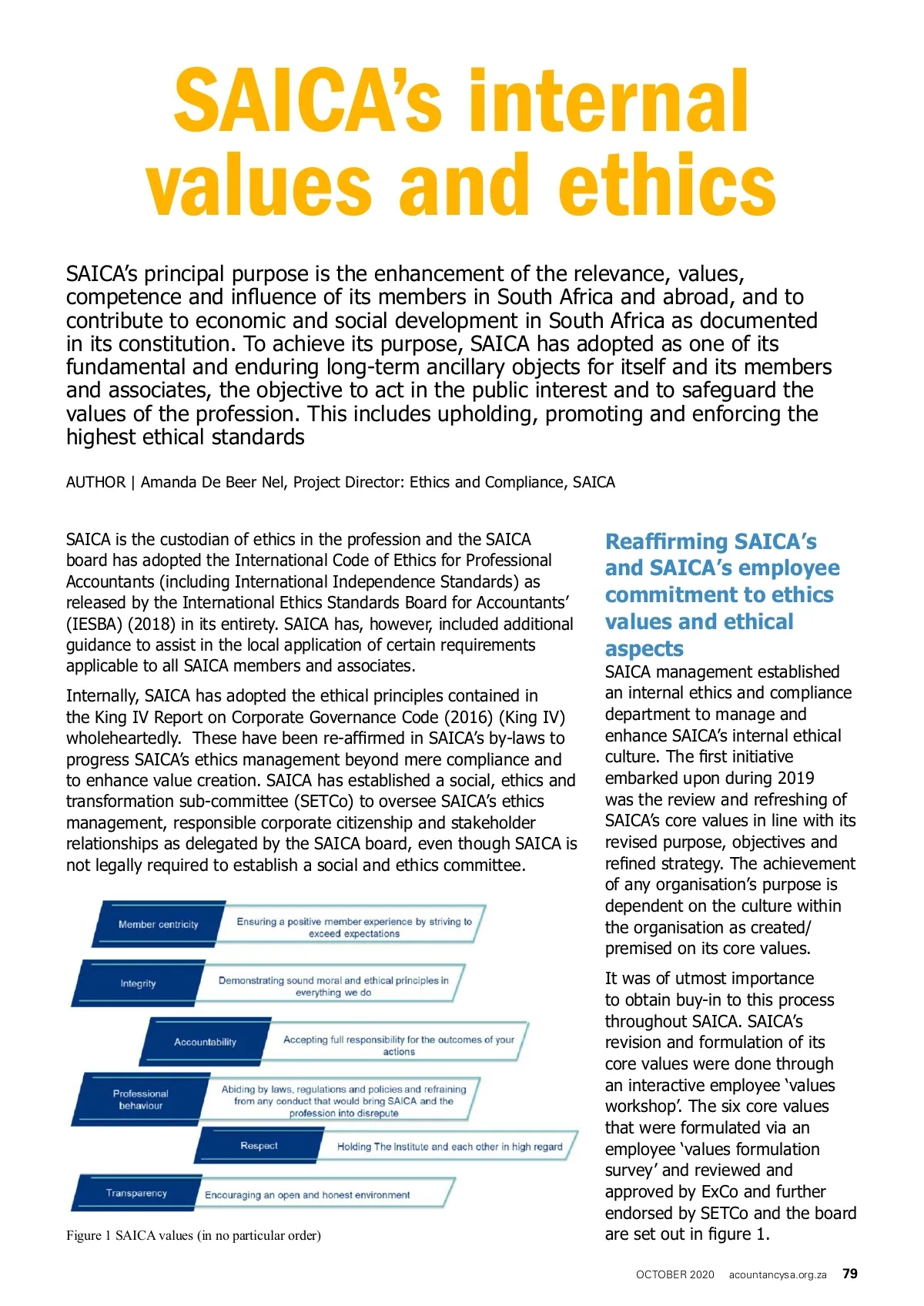 SAICA's internal values and ethics

SAICA's principal purpose is the enhancement of the relevance, values, competence and influence of its members in South Africa and abroad, and to contribute to economic and social development in South Africa as documented in its constitution. To achieve its purpose, SAICA has adopted as one of its fundamental and enduring long-term ancillary objects for itself and its members and associates, the objective to act in the public interest and to safeguard the values of the profession. This includes upholding, promoting and enforcing the highest ethical standards

AUTHOR | Amanda De Beer Nel, Project Director: Ethics and Compliance, SAICA

SAICA is the custodian of ethics in the profession and the SAICA board has adopted the International Code of Ethics for Professional Accountants (including International Independence Standards) as released by the International Ethics Standards Board for Accountants' (IESBA) (2018) in its entirety. SAICA has, however, included additional guidance to assist in the local application of certain requirements applicable to all SAICA members and associates.

Internally, SAICA has adopted the ethical principles contained in the King IV Report on Corporate Governance Code (2016) (King IV) wholeheartedly. These have been re-affirmed in SAICA's by-laws to progress SAICA's ethics management beyond mere compliance and to enhance value creation. SAICA has established a social, ethics and transformation sub-committee (SETCo) to oversee SAICA's ethics management, responsible corporate citizenship and stakeholder relationships as delegated by the SAICA board, even though SAICA is not legally required to establish a social and ethics committee.

Member centricity
Ensuring a positive member experience by striving to exceed expectations

Integrity
Demonstrating sound moral and ethical principles in everything we do

Accountability
Accepting full responsibility for the outcomes of your actions

Professional behaviour
Abiding by laws, regulations and policies and refraining from any conduct that would bring SAICA and the profession into disrepute

Respect
Holding The Institute and each other in high regard

Transparency
Encouraging an open and honest environment

Figure 1 SAICA values (in no particular order)

Reaffirming SAICA's and SAICA's employee commitment to ethics values and ethical aspects

SAICA management established an internal ethics and compliance department to manage and enhance SAICA's internal ethical culture. The first initiative embarked upon during 2019 was the review and refreshing of SAICA's core values in line with its revised purpose, objectives and refined strategy. The achievement of any organisation's purpose is dependent on the culture within the organisation as created/ premised on its core values.

It was of utmost importance to obtain buy-in to this process throughout SAICA. SAICA's revision and formulation of its core values were done through an interactive employee 'values workshop'. The six core values that were formulated via an employee 'values formulation survey' and reviewed and approved by ExCo and further endorsed by SETCo and the board are set out in figure 1.

OCTOBER 2020 acountancysa.org.za 79